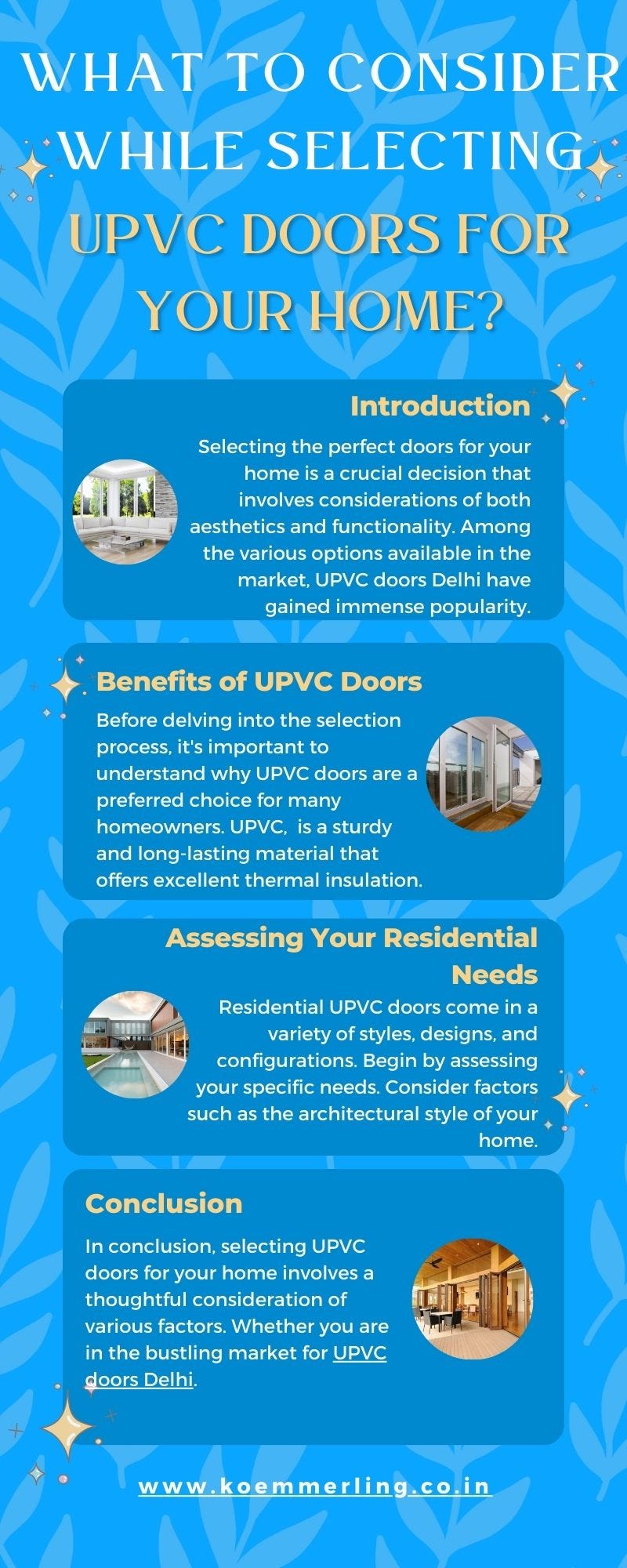 WHAT TO CONSIDER WHILE SELECTING UPVC DOORS FOR YOUR HOME?

Introduction

Selecting the perfect doors for your home is a crucial decision that involves considerations of both aesthetics and functionality. Among the various options available in the market, UPVC doors Delhi have gained immense popularity.

Benefits of UPVC Doors

Before delving into the selection process, it's important to understand why UPVC doors are a preferred choice for many homeowners. UPVC, is a sturdy and long-lasting material that offers excellent thermal insulation.

Assessing Your Residential Needs

Residential UPVC doors come in a variety of styles, designs, and configurations. Begin by assessing your specific needs. Consider factors such as the architectural style of your home.

Conclusion

In conclusion, selecting UPVC doors for your home involves a thoughtful consideration of various factors. Whether you are in the bustling market for UPVC doors Delhi.

www.koemmerling.co.in